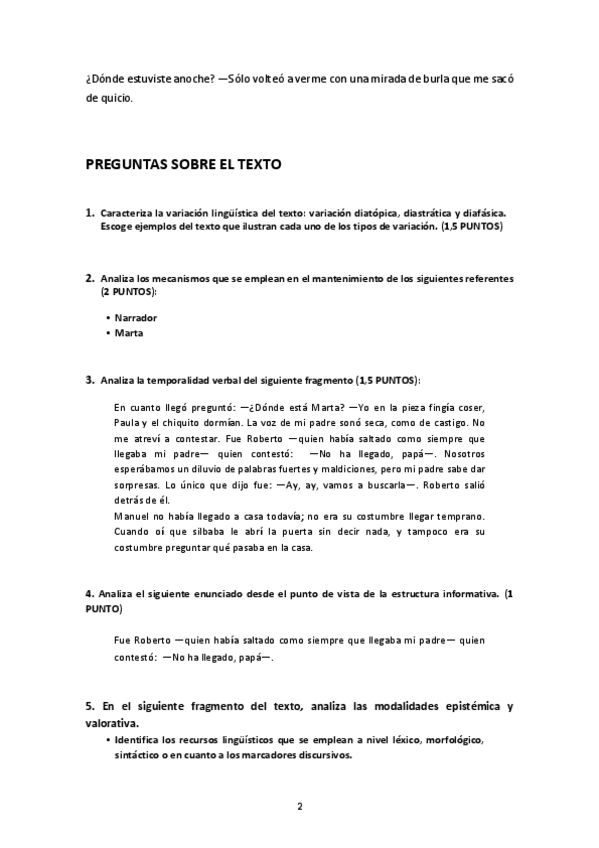 ¿Dónde estuviste anoche? —Sólo volteó a verme con una mirada de burla que me sacó de quicio.

PREGUNTAS SOBRE EL TEXTO

1. Caracteriza la variación lingüística del texto: variación diatópica, diastrática y diafásica. Escoge ejemplos del texto que ilustran cada uno de los tipos de variación. (1,5 PUNTOS)

2. Analiza los mecanismos que se emplean en el mantenimiento de los siguientes referentes (2 PUNTOS):

• Narrador
• Marta

3. Analiza la temporalidad verbal del siguiente fragmento (1,5 PUNTOS):

En cuanto llegó preguntó: —¿Dónde está Marta? —Yo en la pieza fingía coser, Paula y el chiquito dormían. La voz de mi padre sonó seca, como de castigo. No me atreví a contestar. Fue Roberto —quien había saltado como siempre que llegaba mi padre— quien contestó: —No ha llegado, papá—. Nosotros esperábamos un diluvio de palabras fuertes y maldiciones, pero mi padre sabe dar sorpresas. Lo único que dijo fue: —Ay, ay, vamos a buscarla—. Roberto salió detrás de él.
Manuel no había llegado a casa todavía; no era su costumbre llegar temprano. Cuando oí que silbaba le abrí la puerta sin decir nada, y tampoco era su costumbre preguntar qué pasaba en la casa.

4. Analiza el siguiente enunciado desde el punto de vista de la estructura informativa. (1 PUNTO)

Fue Roberto —quien había saltado como siempre que llegaba mi padre— quien contestó: —No ha llegado, papá—.

5. En el siguiente fragmento del texto, analiza las modalidades epistémica y valorativa.
• Identifica los recursos lingüísticos que se emplean a nivel léxico, morfológico, sintáctico o en cuanto a los marcadores discursivos.

2